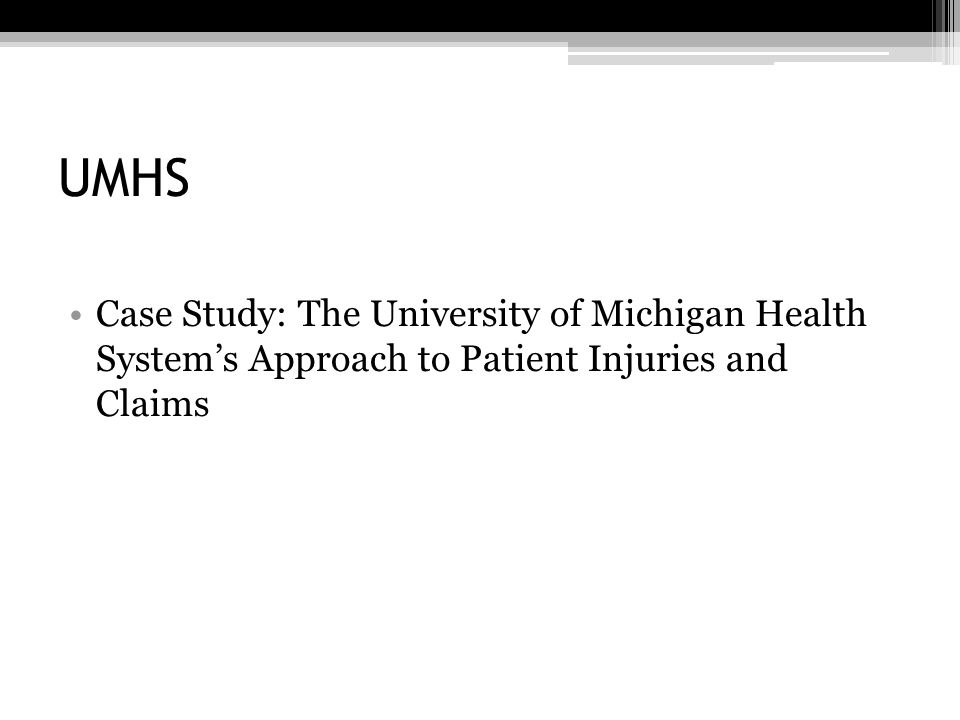 UMHS

• Case Study: The University of Michigan Health System’s Approach to Patient Injuries and Claims